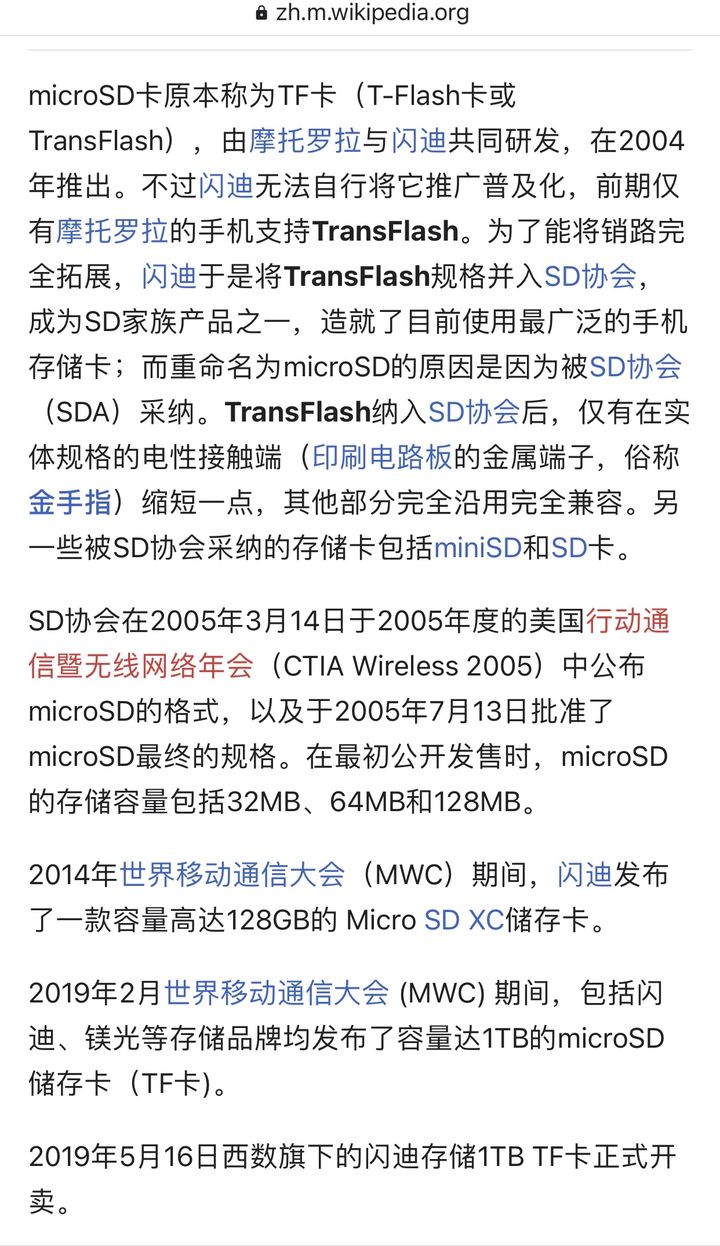 zh.m.wikipedia.org

microSD卡原本称为TF卡（T-Flash卡或TransFlash），由摩托罗拉与闪迪共同研发，在2004年推出。不过闪迪无法自行将它推广普及化，前期仅有摩托罗拉的手机支持TransFlash。为了能将销路完全拓展，闪迪于是将TransFlash规格并入SD协会，成为SD家族产品之一，造就了目前使用最广泛的手机存储卡；而重命名为microSD的原因是因为被SD协会（SDA）采纳。TransFlash纳入SD协会后，仅有在实体规格的电性接触端（印刷电路板的金属端子，俗称金手指）缩短一点，其他部分完全沿用完全兼容。另一些被SD协会采纳的存储卡包括miniSD和SD卡。

SD协会在2005年3月14日于2005年度的美国行动通信暨无线网络年会（CTIA Wireless 2005）中公布microSD的格式，以及于2005年7月13日批准了microSD最终的规格。在最初公开发售时，microSD的存储容量包括32MB、64MB和128MB。

2014年世界移动通信大会（MWC）期间，闪迪发布了一款容量高达128GB的 Micro SD XC储存卡。

2019年2月世界移动通信大会 (MWC) 期间，包括闪迪、镁光等存储品牌均发布了容量达1TB的microSD储存卡（TF卡)。

2019年5月16日西数旗下的闪迪存储1TB TF卡正式开卖。